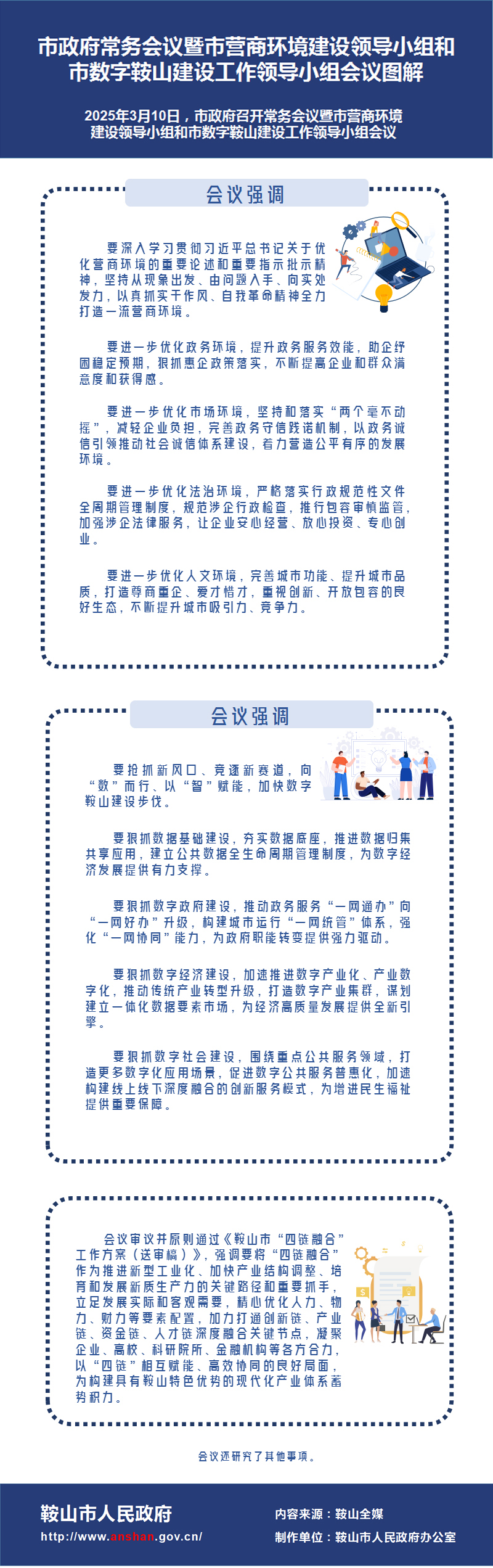 市政府常务会议暨市营商环境建设领导小组和市数字鞍山建设工作领导小组会议图解

2025年3月10日，市政府召开常务会议暨市营商环境建设领导小组和市数字鞍山建设工作领导小组会议

会议强调

要深入学习贯彻习近平总书记关于优化营商环境的重要论述和重要指示批示精神，坚持从现象出发、由问题入手、向实处发力，以真抓实干作风、自我革命精神全力打造一流营商环境。

要进一步优化政务环境，提升政务服务效能，助企纾困稳定预期，狠抓惠企政策落实，不断提高企业和群众满意度和获得感。

要进一步优化市场环境，坚持和落实“两个毫不动摇”，减轻企业负担，完善政务守信践诺机制，以政务诚信引领推动社会诚信体系建设，着力营造公平有序的发展环境。

要进一步优化法治环境，严格落实行政规范性文件全周期管理制度，规范涉企行政检查，推行包容审慎监管，加强涉企法律服务，让企业安心经营、放心投资、专心创业。

要进一步优化人文环境，完善城市功能、提升城市品质，打造尊商重企、爱才惜才，重视创新、开放包容的良好生态，不断提升城市吸引力、竞争力。

会议强调

要抢抓新风口、竞逐新赛道，向“数”而行、以“智”赋能，加快数字鞍山建设步伐。

要狠抓数据基础建设，夯实数据底座，推进数据归集共享应用，建立公共数据全生命周期管理制度，为数字经济发展提供有力支撑。

要狠抓数字政府建设，推动政务服务“一网通办”向“一网好办”升级，构建城市运行“一网统管”体系，强化“一网协同”能力，为政府职能转变提供强力驱动。

要狠抓数字经济建设，加速推进数字产业化、产业数字化，推动传统产业转型升级，打造数字产业集群，谋划建立一体化数据要素市场，为经济高质量发展提供全新引擎。

要狠抓数字社会建设，围绕重点公共服务领域，打造更多数字化应用场景，促进数字公共服务普惠化，加速构建线上线下深度融合的创新服务模式，为增进民生福祉提供重要保障。

会议审议并原则通过《鞍山市“四链融合”工作方案（送审稿）》，强调要将“四链融合”作为推进新型工业化、加快产业结构调整、培育和发展新质生产力的关键路径和重要抓手，立足发展实际和客观需要，精心优化人力、物力、财力等要素配置，加力打通创新链、产业链、资金链、人才链深度融合关键节点，凝聚企业、高校、科研院所、金融机构等各方合力，以“四链”相互赋能、高效协同的良好局面，为构建具有鞍山特色优势的现代化产业体系蓄势积力。

会议还研究了其他事项。

鞍山市人民政府
http://www.anshan.gov.cn/

内容来源：鞍山全媒
制作单位：鞍山市人民政府办公室